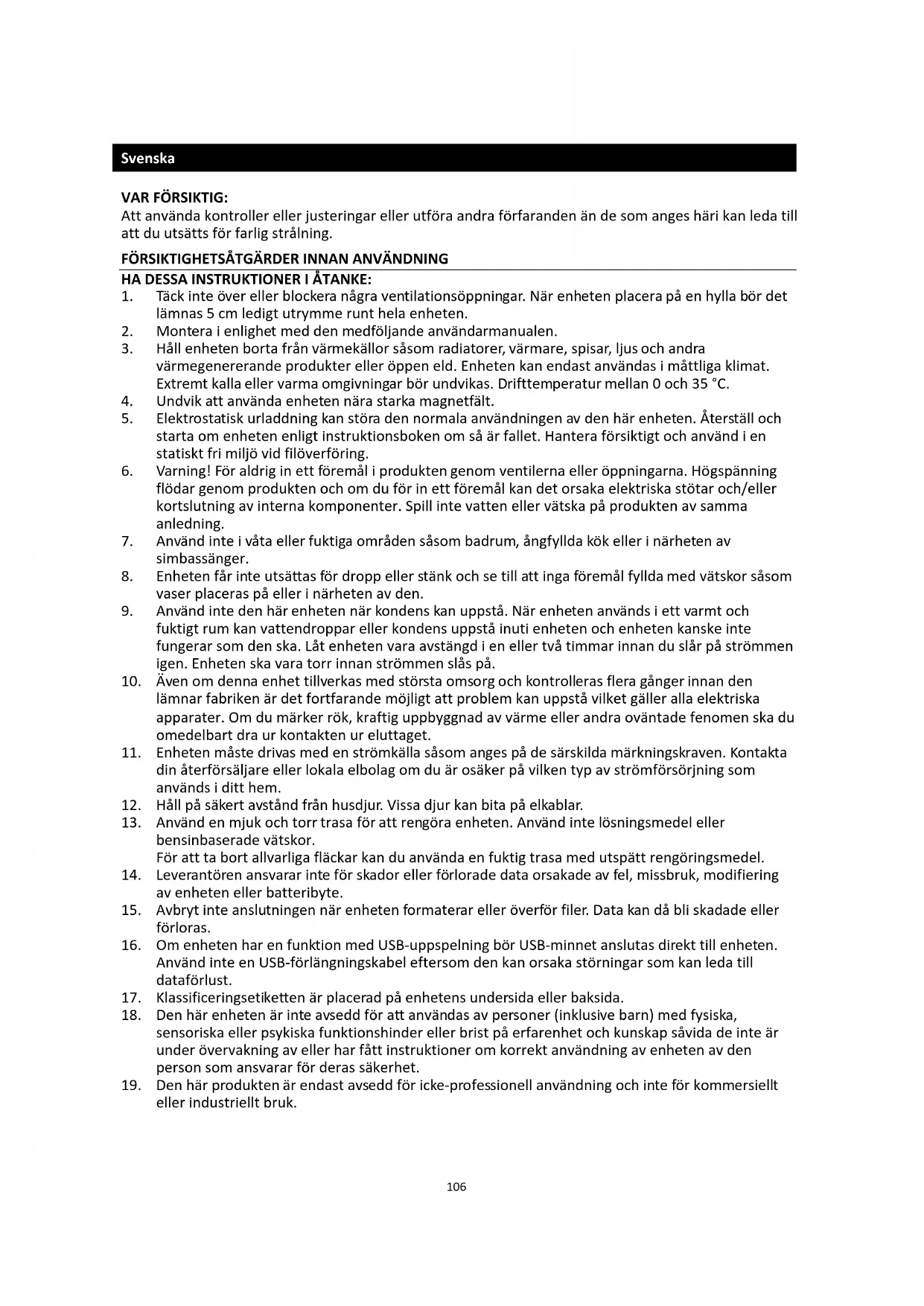 Svenska

VAR FÖRSIKTIG:
Att använda kontroller eller justeringar eller utföra andra förfaranden än de som anges häri kan leda till att du utsätts för farlig strålning.

FÖRSIKTIGHETSÅTGÄRDER INNAN ANVÄNDNING
HA DESSA INSTRUKTIONER I ÅTANKE:
1. Täck inte över eller blockera några ventilationsöppningar. När enheten placera på en hylla bör det lämnas 5 cm ledigt utrymme runt hela enheten.
2. Montera i enlighet med den medföljande användarmanualen.
3. Håll enheten borta från värmekällor såsom radiatorer, värmare, spisar, ljus och andra värmegenererande produkter eller öppen eld. Enheten kan endast användas i måttliga klimat. Extremt kalla eller varma omgivningar bör undvikas. Drifttemperatur mellan 0 och 35 °C.
4. Undvik att använda enheten nära starka magnetfält.
5. Elektrostatisk urladdning kan störa den normala användningen av den här enheten. Återställ och starta om enheten enligt instruktionsboken om så är fallet. Hantera försiktigt och använd i en statiskt fri miljö vid filöverföring.
6. Varning! För aldrig in ett föremål i produkten genom ventilerna eller öppningarna. Högspänning flödar genom produkten och om du för in ett föremål kan det orsaka elektriska stötar och/eller kortslutning av interna komponenter. Spill inte vatten eller vätska på produkten av samma anledning.
7. Använd inte i våta eller fuktiga områden såsom badrum, ångfyllda kök eller i närheten av simbassänger.
8. Enheten får inte utsättas för dropp eller stänk och se till att inga föremål fyllda med vätskor såsom vaser placeras på eller i närheten av den.
9. Använd inte den här enheten när kondens kan uppstå. När enheten används i ett varmt och fuktigt rum kan vattendroppar eller kondens uppstå inuti enheten och enheten kanske inte fungerar som den ska. Låt enheten vara avstängd i en eller två timmar innan du slår på strömmen igen. Enheten ska vara torr innan strömmen slås på.
10. Även om denna enhet tillverkas med största omsorg och kontrolleras flera gånger innan den lämnar fabriken är det fortfarande möjligt att problem kan uppstå vilket gäller alla elektriska apparater. Om du märker rök, kraftig uppbyggnad av värme eller andra oväntade fenomen ska du omedelbart dra ur kontakten ur eluttaget.
11. Enheten måste drivas med en strömkälla såsom anges på de särskilda märkningskraven. Kontakta din återförsäljare eller lokala elbolag om du är osäker på vilken typ av strömförsörjning som används i ditt hem.
12. Håll på säkert avstånd från husdjur. Vissa djur kan bita på elkablar.
13. Använd en mjuk och torr trasa för att rengöra enheten. Använd inte lösningsmedel eller bensinbaserade vätskor.
För att ta bort allvarliga fläckar kan du använda en fuktig trasa med utspätt rengöringsmedel.
14. Leverantören ansvarar inte för skador eller förlorade data orsakade av fel, missbruk, modifiering av enheten eller batteribyte.
15. Avbryt inte anslutningen när enheten formaterar eller överför filer. Data kan då bli skadade eller förloras.
16. Om enheten har en funktion med USB-uppspelning bör USB-minnet anslutas direkt till enheten. Använd inte en USB-förlängningskabel eftersom den kan orsaka störningar som kan leda till dataförlust.
17. Klassificeringsetiketten är placerad på enhetens undersida eller baksida.
18. Den här enheten är inte avsedd för att användas av personer (inklusive barn) med fysiska, sensoriska eller psykiska funktionshinder eller brist på erfarenhet och kunskap såvida de inte är under övervakning av eller har fått instruktioner om korrekt användning av enheten av den person som ansvarar för deras säkerhet.
19. Den här produkten är endast avsedd för icke-professionell användning och inte för kommersiellt eller industriellt bruk.

106